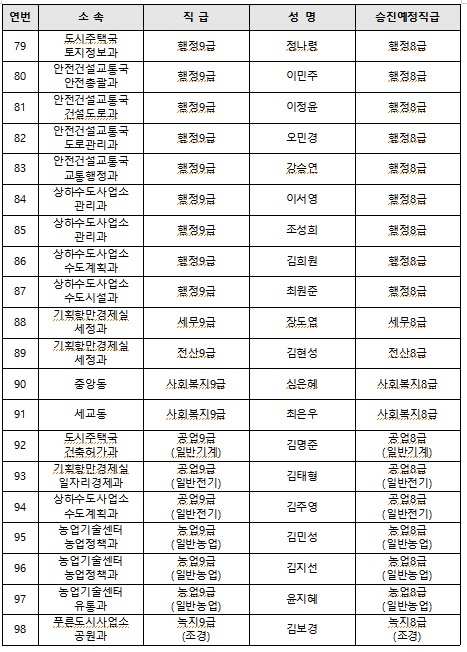 | 연번 | 소 속 | 직 급 | 성 명 | 승진예정직급 |
|---|---|---|---|---|
| 79 | 도시주택국 토지정보과 | 행정9급 | 정나령 | 행정8급 |
| 80 | 안전건설교통국 안전총괄과 | 행정9급 | 이민주 | 행정8급 |
| 81 | 안전건설교통국 건설도로과 | 행정9급 | 이정윤 | 행정8급 |
| 82 | 안전건설교통국 도로관리과 | 행정9급 | 오민경 | 행정8급 |
| 83 | 안전건설교통국 교통행정과 | 행정9급 | 강승연 | 행정8급 |
| 84 | 상하수도사업소 관리과 | 행정9급 | 이서영 | 행정8급 |
| 85 | 상하수도사업소 관리과 | 행정9급 | 조성희 | 행정8급 |
| 86 | 상하수도사업소 수도계획과 | 행정9급 | 김희원 | 행정8급 |
| 87 | 상하수도사업소 수도시설과 | 행정9급 | 최원준 | 행정8급 |
| 88 | 기획항만경제실 세정과 | 세무9급 | 장도엽 | 세무8급 |
| 89 | 기획항만경제실 세정과 | 전산9급 | 김현성 | 전산8급 |
| 90 | 중앙동 | 사회복지9급 | 심은혜 | 사회복지8급 |
| 91 | 세교동 | 사회복지9급 | 최은우 | 사회복지8급 |
| 92 | 도시주택국 건축허가과 | 공업9급 (일반기계) | 김명준 | 공업8급 (일반기계) |
| 93 | 기획항만경제실 일자리경제과 | 공업9급 (일반전기) | 김태형 | 공업8급 (일반전기) |
| 94 | 상하수도사업소 수도계획과 | 공업9급 (일반전기) | 김주영 | 공업8급 (일반전기) |
| 95 | 농업기술센터 농업정책과 | 농업9급 (일반농업) | 김민성 | 농업8급 (일반농업) |
| 96 | 농업기술센터 농업정책과 | 농업9급 (일반농업) | 김지선 | 농업8급 (일반농업) |
| 97 | 농업기술센터 유통과 | 농업9급 (일반농업) | 윤지혜 | 농업8급 (일반농업) |
| 98 | 푸른도시사업소 공원과 | 녹지9급 (조경) | 김보경 | 녹지8급 (조경) |